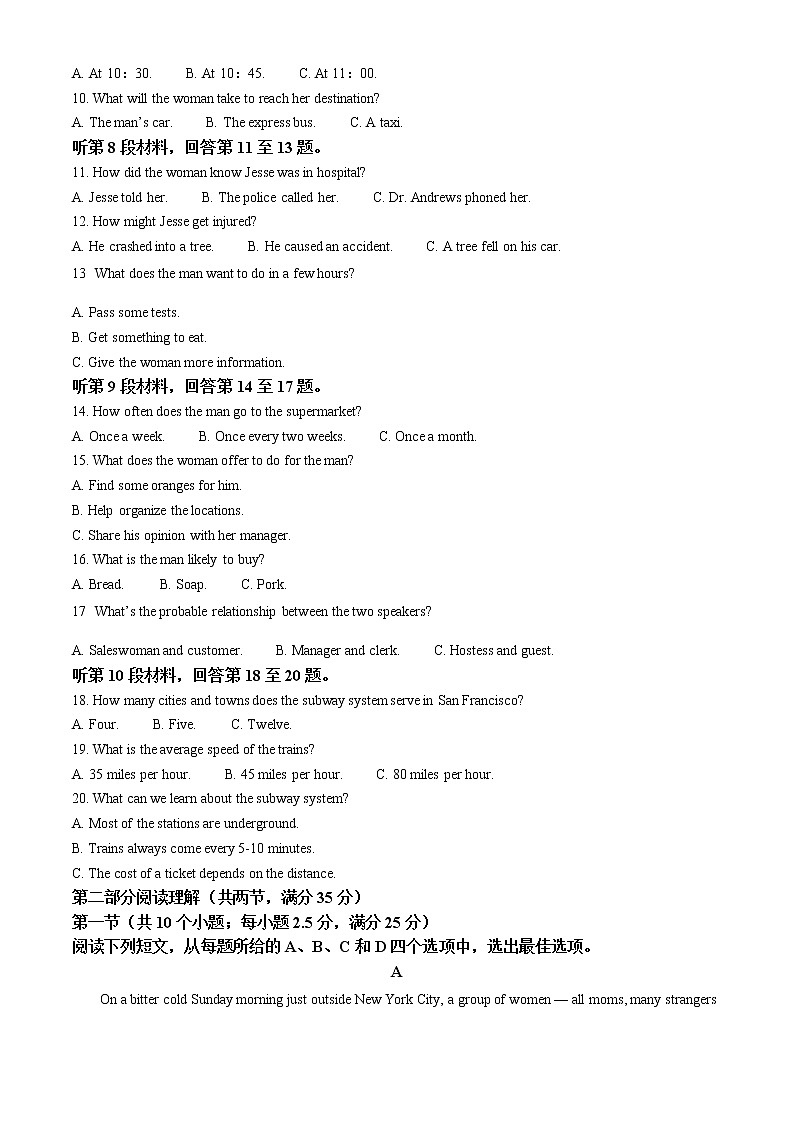 A. At 10：30.　　B. At 10：45.　　C. At 11：00.

10. What will the woman take to reach her destination?

A. The man's car.　　B. The express bus.　　C. A taxi.

听第 8 段材料，回答第 11 至 13 题。

11. How did the woman know Jesse was in hospital?

A. Jesse told her.　　B. The police called her.　　C. Dr. Andrews phoned her.

12. How might Jesse get injured?

A. He crashed into a tree.　　B. He caused an accident.　　C. A tree fell on his car.

13 What does the man want to do in a few hours?

A. Pass some tests.

B. Get something to eat.

C. Give the woman more information.

听第 9 段材料，回答第 14 至 17 题。

14. How often does the man go to the supermarket?

A. Once a week.　　B. Once every two weeks.　　C. Once a month.

15. What does the woman offer to do for the man?

A. Find some oranges for him.

B. Help organize the locations.

C. Share his opinion with her manager.

16. What is the man likely to buy?

A. Bread.　　B. Soap.　　C. Pork.

17 What's the probable relationship between the two speakers?

A. Saleswoman and customer.　　B. Manager and clerk.　　C. Hostess and guest.

听第 10 段材料，回答第 18 至 20 题。

18. How many cities and towns does the subway system serve in San Francisco?

A. Four.　　B. Five.　　C. Twelve.

19. What is the average speed of the trains?

A. 35 miles per hour.　　B. 45 miles per hour.　　C. 80 miles per hour.

20. What can we learn about the subway system?

A. Most of the stations are underground.

B. Trains always come every 5-10 minutes.

C. The cost of a ticket depends on the distance.

第二部分阅读理解（共两节，满分 35 分）

第一节（共 10 个小题；每小题 2.5 分，满分 25 分）

阅读下列短文，从每题所给的 A、B、C 和 D 四个选项中，选出最佳选项。

A

On a bitter cold Sunday morning just outside New York City, a group of women — all moms, many strangers